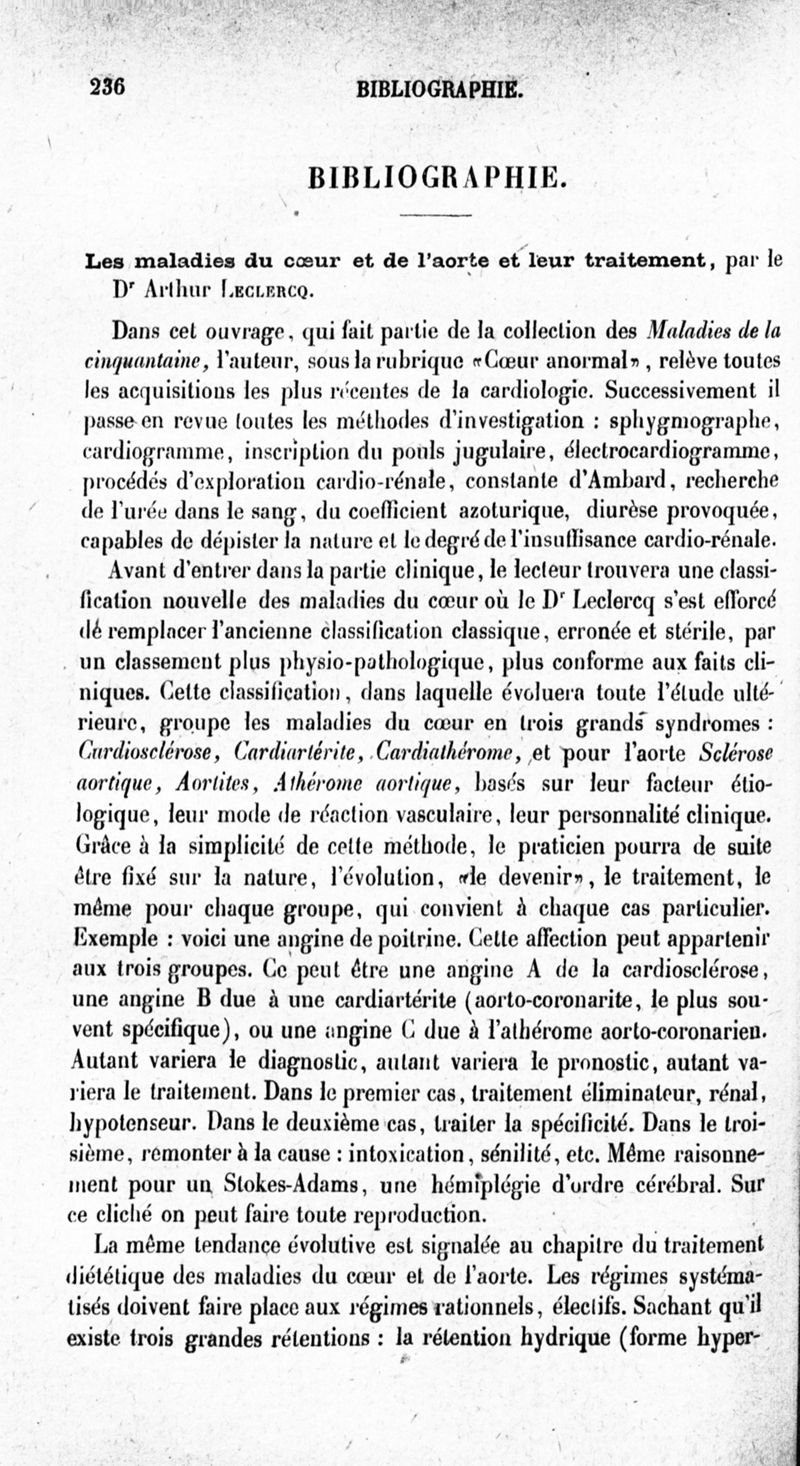 236 BIBLIOGRAPHIE.

BIBLIOGRAPHIE.

Les maladies du cœur et de l'aorte et leur traitement, par le Dr Arthur Leclercq.

Dans cet ouvrage, qui fait partie de la collection des Maladies de la cinquantaine, l'auteur, sous la rubrique «Cœur anormal», relève toutes les acquisitions les plus récentes de la cardiologie. Successivement il passe en revue toutes les méthodes d'investigation : sphygmographe, cardiogramme, inscription du pouls jugulaire, électrocardiogramme, procédés d'exploration cardio-rénale, constante d'Ambard, recherche de l'urée dans le sang, du coefficient azoturique, diurèse provoquée, capables de dépister la nature et le degré de l'insuffisance cardio-rénale.

Avant d'entrer dans la partie clinique, le lecteur trouvera une classification nouvelle des maladies du cœur où le Dr Leclercq s'est efforcé dé remplacer l'ancienne classification classique, erronée et stérile, par un classement plus physio-pathologique, plus conforme aux faits cliniques. Cette classification, dans laquelle évoluera toute l'étude ultérieure, groupe les maladies du cœur en trois grands syndromes : Cardiosclérose, Cardiartérite, Cardiathérome, et pour l'aorte Sclérose aortique, Aortites, Athérome aortique, basés sur leur facteur étiologique, leur mode de réaction vasculaire, leur personnalité clinique. Grâce à la simplicité de cette méthode, le praticien pourra de suite être fixé sur la nature, l'évolution, «le devenir», le traitement, le même pour chaque groupe, qui convient à chaque cas particulier. Exemple : voici une angine de poitrine. Cette affection peut appartenir aux trois groupes. Ce peut être une angine A de la cardiosclérose, une angine B due à une cardiartérite (aorto-coronarite, le plus souvent spécifique), ou une angine C due à l'athérome aorto-coronarien. Autant variera le diagnostic, autant variera le pronostic, autant variera le traitement. Dans le premier cas, traitement éliminateur, rénal, hypotenseur. Dans le deuxième cas, traiter la spécificité. Dans le troisième, remonter à la cause : intoxication, sénilité, etc. Même raisonnement pour un Stokes-Adams, une hémiplégie d'ordre cérébral. Sur ce cliché on peut faire toute reproduction.

La même tendance évolutive est signalée au chapitre du traitement diététique des maladies du cœur et de l'aorte. Les régimes systématisés doivent faire place aux régimes rationnels, électifs. Sachant qu'il existe trois grandes rétentions : la rétention hydrique (forme hyper-